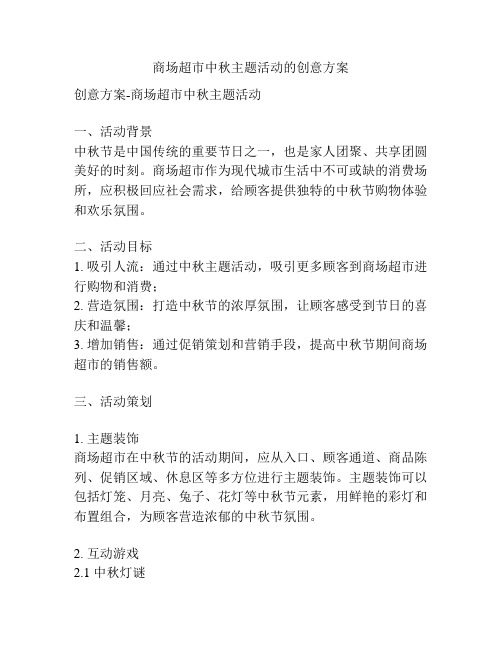 商场超市中秋主题活动的创意方案

创意方案-商场超市中秋主题活动

一、活动背景
中秋节是中国传统的重要节日之一，也是家人团聚、共享团圆美好的时刻。商场超市作为现代城市生活中不可或缺的消费场所，应积极回应社会需求，给顾客提供独特的中秋节购物体验和欢乐氛围。

二、活动目标
1. 吸引人流：通过中秋主题活动，吸引更多顾客到商场超市进行购物和消费；
2. 营造氛围：打造中秋节的浓厚氛围，让顾客感受到节日的喜庆和温馨；
3. 增加销售：通过促销策划和营销手段，提高中秋节期间商场超市的销售额。

三、活动策划

1. 主题装饰
商场超市在中秋节的活动期间，应从入口、顾客通道、商品陈列、促销区域、休息区等多方位进行主题装饰。主题装饰可以包括灯笼、月亮、兔子、花灯等中秋节元素，用鲜艳的彩灯和布置组合，为顾客营造浓郁的中秋节氛围。

2. 互动游戏
2.1 中秋灯谜